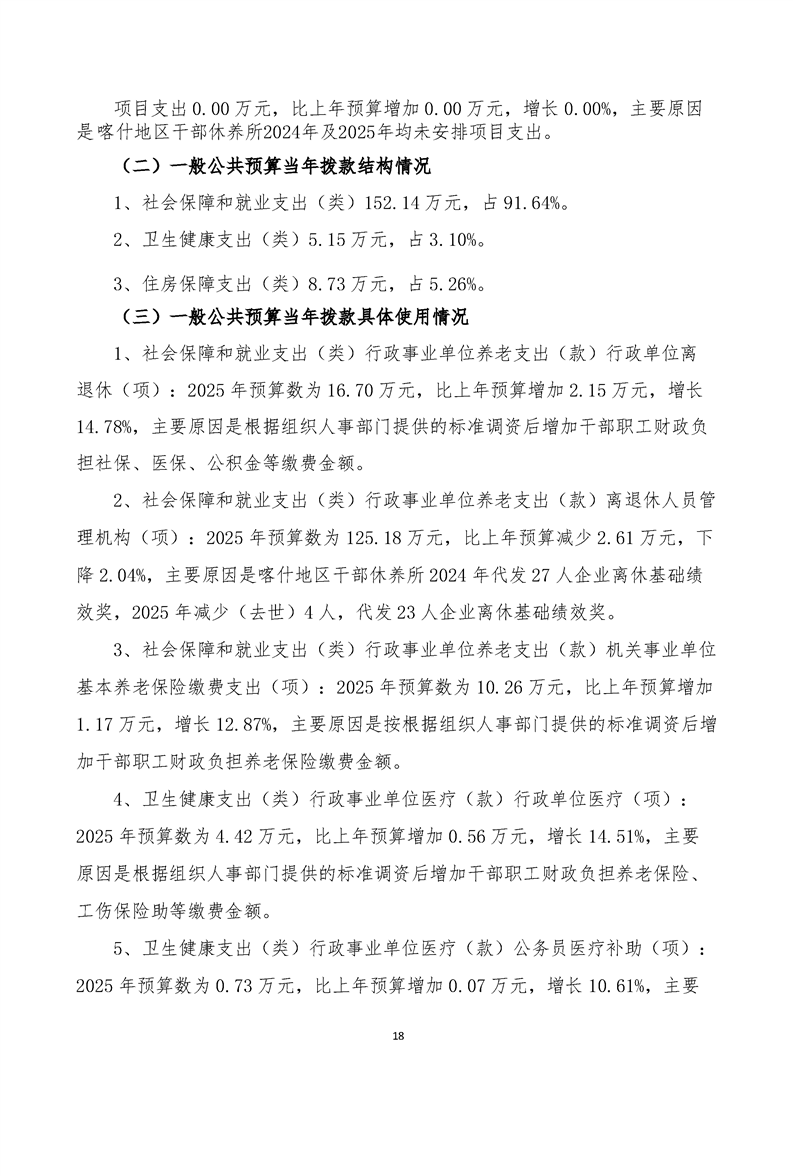 项目支出0.00万元，比上年预算增加0.00万元，增长0.00%，主要原因是喀什地区干部休养所2024年及2025年均未安排项目支出。

（二）一般公共预算当年拨款结构情况

1、社会保障和就业支出（类）152.14万元，占91.64%。

2、卫生健康支出（类）5.15万元，占3.10%。

3、住房保障支出（类）8.73万元，占5.26%。

（三）一般公共预算当年拨款具体使用情况

1、社会保障和就业支出（类）行政事业单位养老支出（款）行政单位离退休（项）：2025年预算数为16.70万元，比上年预算增加2.15万元，增长14.78%，主要原因是根据组织人事部门提供的标准调资后增加干部职工财政负担社保、医保、公积金等缴费金额。

2、社会保障和就业支出（类）行政事业单位养老支出（款）离退休人员管理机构（项）：2025年预算数为125.18万元，比上年预算减少2.61万元，下降2.04%，主要原因是喀什地区干部休养所2024年代发27人企业离休基础绩效奖，2025年减少（去世）4人，代发23人企业离休基础绩效奖。

3、社会保障和就业支出（类）行政事业单位养老支出（款）机关事业单位基本养老保险缴费支出（项）：2025年预算数为10.26万元，比上年预算增加1.17万元，增长12.87%，主要原因是按根据组织人事部门提供的标准调资后增加干部职工财政负担养老保险缴费金额。

4、卫生健康支出（类）行政事业单位医疗（款）行政单位医疗（项）：2025年预算数为4.42万元，比上年预算增加0.56万元，增长14.51%，主要原因是根据组织人事部门提供的标准调资后增加干部职工财政负担养老保险、工伤保险助等缴费金额。

5、卫生健康支出（类）行政事业单位医疗（款）公务员医疗补助（项）：2025年预算数为0.73万元，比上年预算增加0.07万元，增长10.61%，主要

18